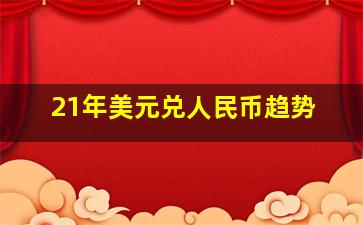 21年美元兑人民币趋势